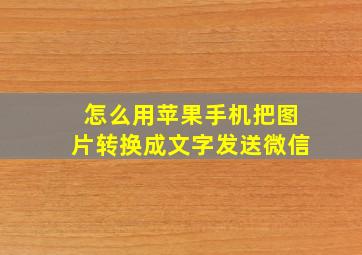 怎么用苹果手机把图片转换成文字发送微信